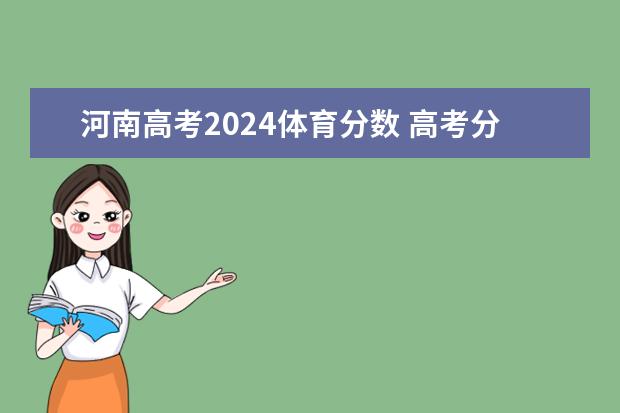 河南高考2024体育分数 高考分